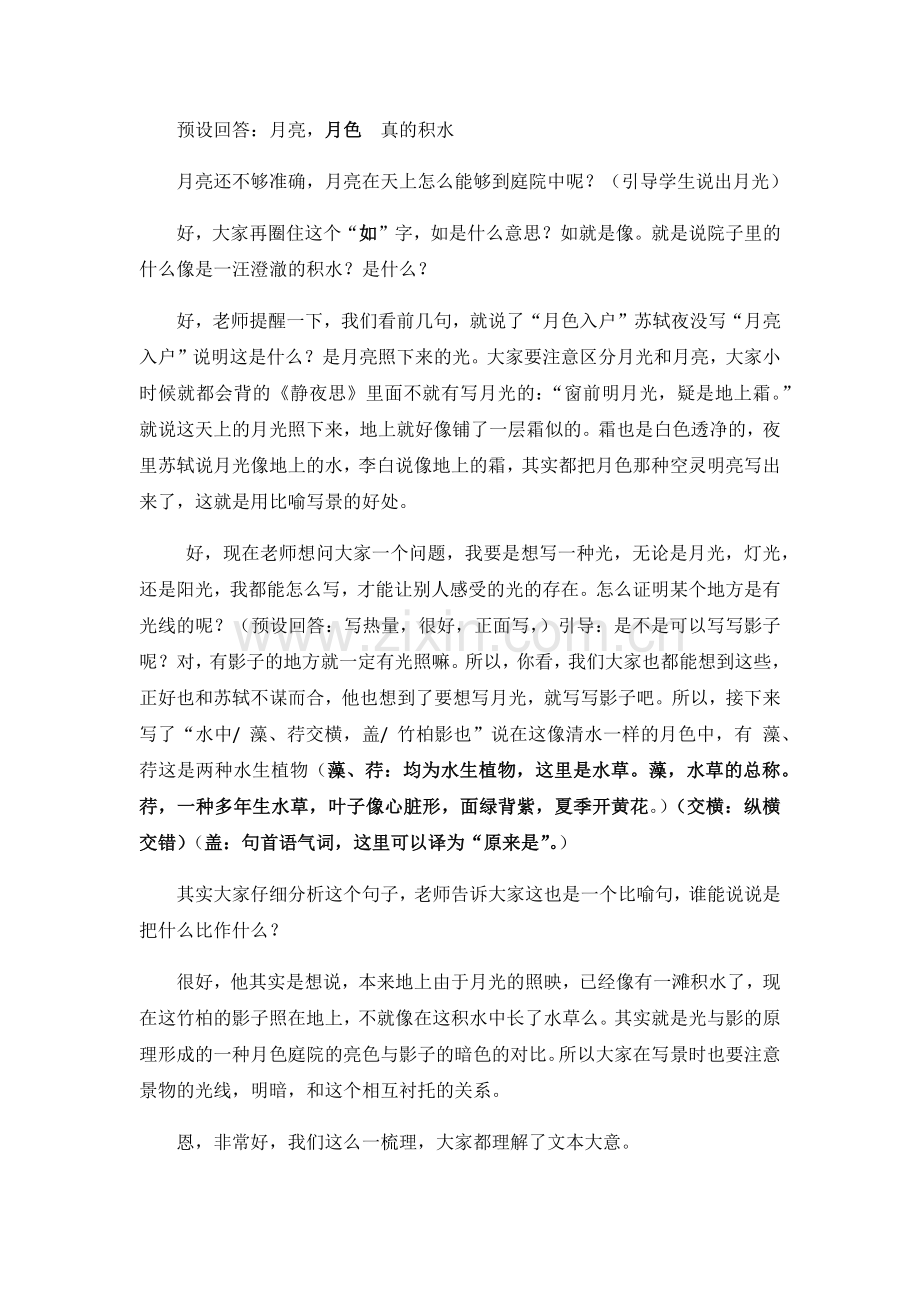 预设回答：月亮，月色 真的积水

月亮还不够准确，月亮在天上怎么能够到庭院中呢？（引导学生说出月光）

好，大家再圈住这个“如”字，如是什么意思？如就是像。就是说院子里的什么像是一汪澄澈的积水？是什么？

好，老师提醒一下，我们看前几句，就说了“月色入户”苏轼夜没写“月亮入户”说明这是什么？是月亮照下来的光。大家要注意区分月光和月亮，大家小时候就都会背的《静夜思》里面不就有写月光的：“窗前明月光，疑是地上霜。”就说这天上的月光照下来，地上就好像铺了一层霜似的。霜也是白色透净的，夜里苏轼说月光像地上的水，李白说像地上的霜，其实都把月色那种空灵明亮写出来了，这就是用比喻写景的好处。

好，现在老师想问大家一个问题，我要是想写一种光，无论是月光，灯光，还是阳光，我都能怎么写，才能让别人感受的光的存在。怎么证明某个地方是有光线的呢？（预设回答：写热量，很好，正面写，）引导：是不是可以写写影子呢？对，有影子的地方就一定有光照嘛。所以，你看，我们大家也都能想到这些，正好也和苏轼不谋而合，他也想到了要想写月光，就写写影子吧。所以，接下来写了“水中/ 藻、荇交横，盖/ 竹柏影也”说在这像清水一样的月色中，有 藻、荇这是两种水生植物（藻、荇：均为水生植物，这里是水草。藻，水草的总称。荇，一种多年生水草，叶子像心脏形，面绿背紫，夏季开黄花。）（交横：纵横交错）（盖：句首语气词，这里可以译为“原来是”。）

其实大家仔细分析这个句子，老师告诉大家这也是一个比喻句，谁能说说是把什么比作什么？

很好，他其实是想说，本来地上由于月光的照映，已经像有一滩积水了，现在这竹柏的影子照在地上，不就像在这积水中长了水草么。其实就是光与影的原理形成的一种月色庭院的亮色与影子的暗色的对比。所以大家在写景时也要注意景物的光线，明暗，和这个相互衬托的关系。

恩，非常好，我们这么一梳理，大家都理解了文本大意。

www.zixin.com.cn